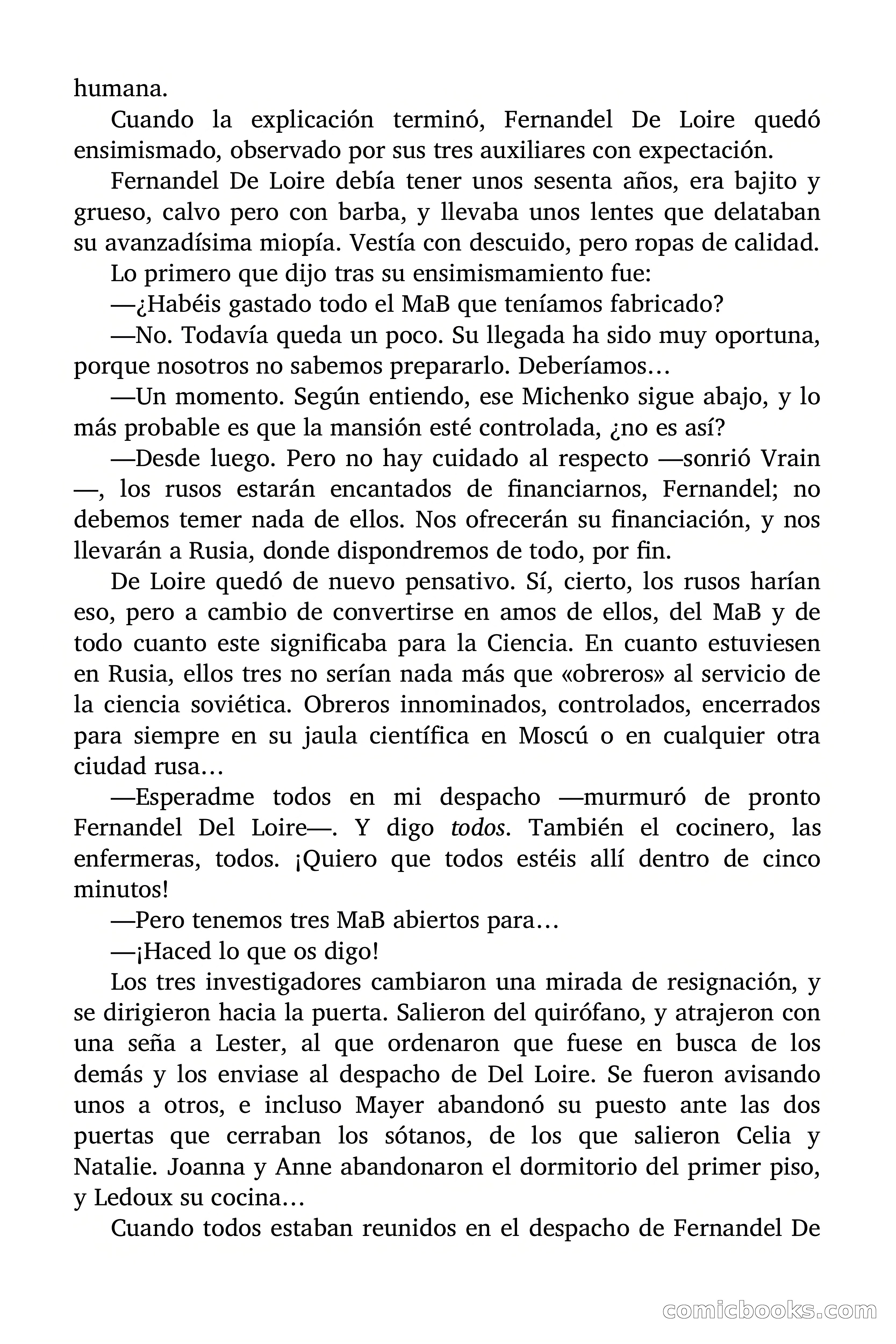 humana.

Cuando la explicación terminó, Fernandel De Loire quedó ensimismado, observado por sus tres auxiliares con expectación.

Fernandel De Loire debía tener unos sesenta años, era bajito y grueso, calvo pero con barba, y llevaba unos lentes que delataban su avanzadísima miopía. Vestía con descuido, pero ropas de calidad.

Lo primero que dijo tras su ensimismamiento fue:

—¿Habéis gastado todo el MaB que teníamos fabricado?

—No. Todavía queda un poco. Su llegada ha sido muy oportuna, porque nosotros no sabemos prepararlo. Deberíamos…

—Un momento. Según entiendo, ese Michenko sigue abajo, y lo más probable es que la mansión esté controlada, ¿no es así?

—Desde luego. Pero no hay cuidado al respecto —sonrió Vrain—, los rusos estarán encantados de financiarnos, Fernandel; no debemos temer nada de ellos. Nos ofrecerán su financiación, y nos llevarán a Rusia, donde dispondremos de todo, por fin.

De Loire quedó de nuevo pensativo. Sí, cierto, los rusos harían eso, pero a cambio de convertirse en amos de ellos, del MaB y de todo cuanto este significaba para la Ciencia. En cuanto estuviesen en Rusia, ellos tres no serían nada más que «obreros» al servicio de la ciencia soviética. Obreros innominados, controlados, encerrados para siempre en su jaula científica en Moscú o en cualquier otra ciudad rusa…

—Esperadme todos en mi despacho —murmuró de pronto Fernandel Del Loire—. Y digo todos. También el cocinero, las enfermeras, todos. ¡Quiero que todos estéis allí dentro de cinco minutos!

—Pero tenemos tres MaB abiertos para…

—¡Haced lo que os digo!

Los tres investigadores cambiaron una mirada de resignación, y se dirigieron hacia la puerta. Salieron del quirófano, y atrajeron con una seña a Lester, al que ordenaron que fuese en busca de los demás y los enviase al despacho de Del Loire. Se fueron avisando unos a otros, e incluso Mayer abandonó su puesto ante las dos puertas que cerraban los sótanos, de los que salieron Celia y Natalie. Joanna y Anne abandonaron el dormitorio del primer piso, y Ledoux su cocina…

Cuando todos estaban reunidos en el despacho de Fernandel De

comicbooks.com